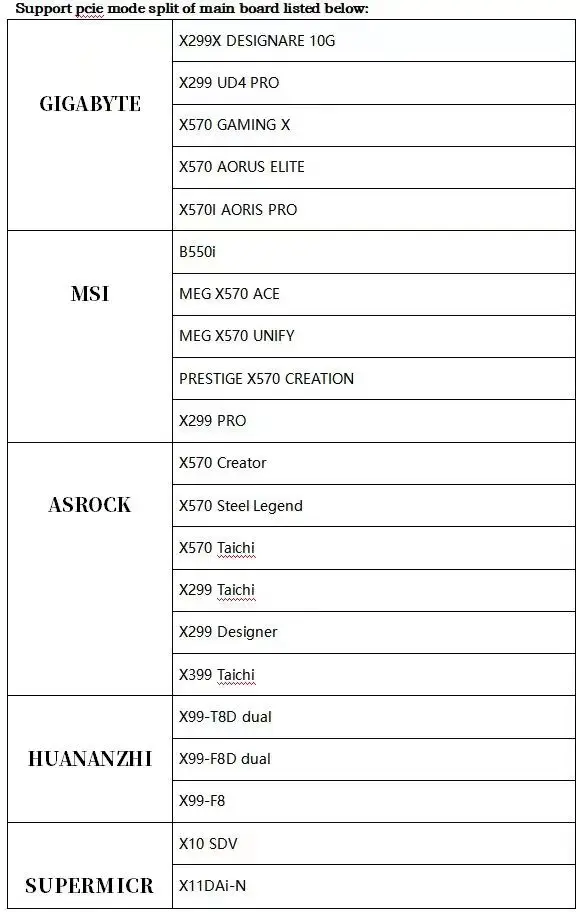 Support pcie mode split of main board listed below:

| | |
|---|---|
| GIGABYTE | X299X DESIGNARE 10G |
| | X299 UD4 PRO |
| | X570 GAMING X |
| | X570 AORUS ELITE |
| | X570I AORIS PRO |
| MSI | B550i |
| | MEG X570 ACE |
| | MEG X570 UNIFY |
| | PRESTIGE X570 CREATION |
| | X299 PRO |
| ASROCK | X570 Creator |
| | X570 Steel Legend |
| | X570 Taichi |
| | X299 Taichi |
| | X299 Designer |
| | X399 Taichi |
| HUANANZHI | X99-T8D dual |
| | X99-F8D dual |
| | X99-F8 |
| SUPERMICR | X10 SDV |
| | X11DAi-N |